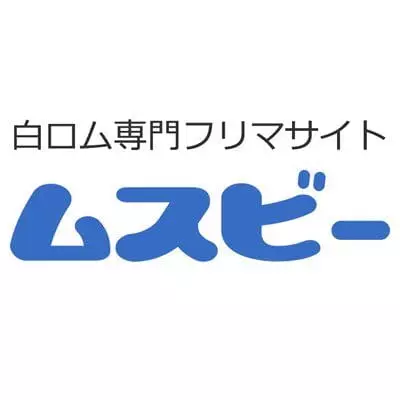 白ロム専門フリマサイト
ムスビー